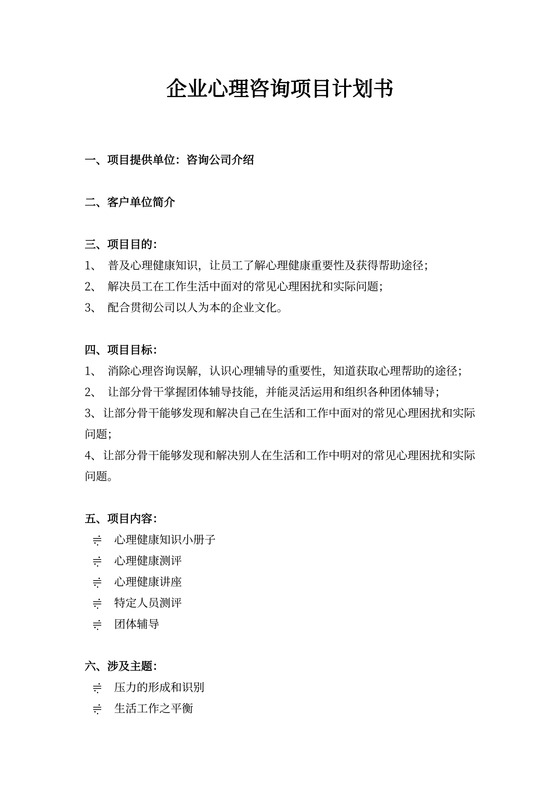 企业心理咨询项目计划书

一、项目提供单位：咨询公司介绍

二、客户单位简介

三、项目目的：
1、 普及心理健康知识，让员工了解心理健康重要性及获得帮助途径；
2、 解决员工在工作生活中面对的常见心理困扰和实际问题；
3、 配合贯彻公司以人为本的企业文化。

四、项目目标：
1、 消除心理咨询误解，认识心理辅导的重要性，知道获取心理帮助的途径；
2、 让部分骨干掌握团体辅导技能，并能灵活运用和组织各种团体辅导；
3、让部分骨干能够发现和解决自己在生活和工作中面对的常见心理困扰和实际问题；
4、让部分骨干能够发现和解决别人在生活和工作中明对的常见心理困扰和实际问题。

五、项目内容：
≑ 心理健康知识小册子
≑ 心理健康测评
≑ 心理健康讲座
≑ 特定人员测评
≑ 团体辅导

六、涉及主题：
≑ 压力的形成和识别
≑ 生活工作之平衡